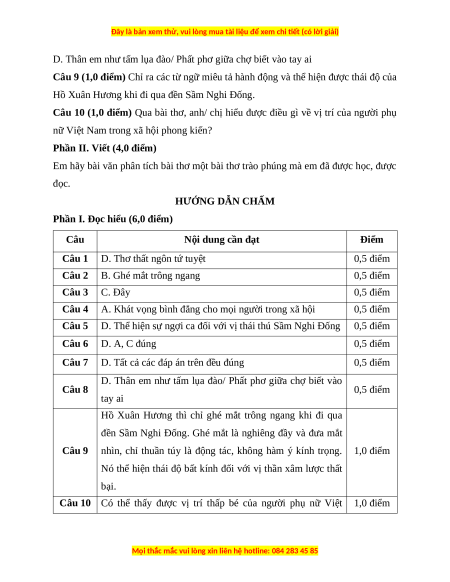 Đây là bản xem thử, vui lòng mua tài liệu để xem chi tiết (có lời giải)

D. Thân em như tấm lụa đào/ Phất phơ giữa chợ biết vào tay ai

**Câu 9 (1,0 điểm)** Chỉ ra các từ ngữ miêu tả hành động và thể hiện được thái độ của Hồ Xuân Hương khi đi qua đền Sầm Nghi Đống.

**Câu 10 (1,0 điểm)** Qua bài thơ, anh/ chị hiểu được điều gì về vị trí của người phụ nữ Việt Nam trong xã hội phong kiến?

**Phần II. Viết (4,0 điểm)**

Em hãy bài văn phân tích bài thơ một bài thơ trào phúng mà em đã được học, được đọc.

**HƯỚNG DẪN CHẤM**

**Phần I. Đọc hiểu (6,0 điểm)**

| Câu | Nội dung cần đạt | Điểm |
|---|---|---|
| Câu 1 | D. Thơ thất ngôn tứ tuyệt | 0,5 điểm |
| Câu 2 | B. Ghé mắt trông ngang | 0,5 điểm |
| Câu 3 | C. Đây | 0,5 điểm |
| Câu 4 | A. Khát vọng bình đẳng cho mọi người trong xã hội | 0,5 điểm |
| Câu 5 | D. Thể hiện sự ngợi ca đối với vị thái thú Sầm Nghi Đống | 0,5 điểm |
| Câu 6 | D. A, C đúng | 0,5 điểm |
| Câu 7 | D. Tất cả các đáp án trên đều đúng | 0,5 điểm |
| Câu 8 | D. Thân em như tấm lụa đào/ Phất phơ giữa chợ biết vào tay ai | 0,5 điểm |
| Câu 9 | Hồ Xuân Hương thì chỉ ghé mắt trông ngang khi đi qua đền Sầm Nghi Đống. Ghé mắt là nghiêng đầy và đưa mắt nhìn, chỉ thuần túy là động tác, không hàm ý kính trọng. Nó thể hiện thái độ bất kính đối với vị thần xâm lược thất bại. | 1,0 điểm |
| Câu 10 | Có thể thấy được vị trí thấp bé của người phụ nữ Việt | 1,0 điểm |

Mọi thắc mắc vui lòng xin liên hệ hotline: 084 283 45 85